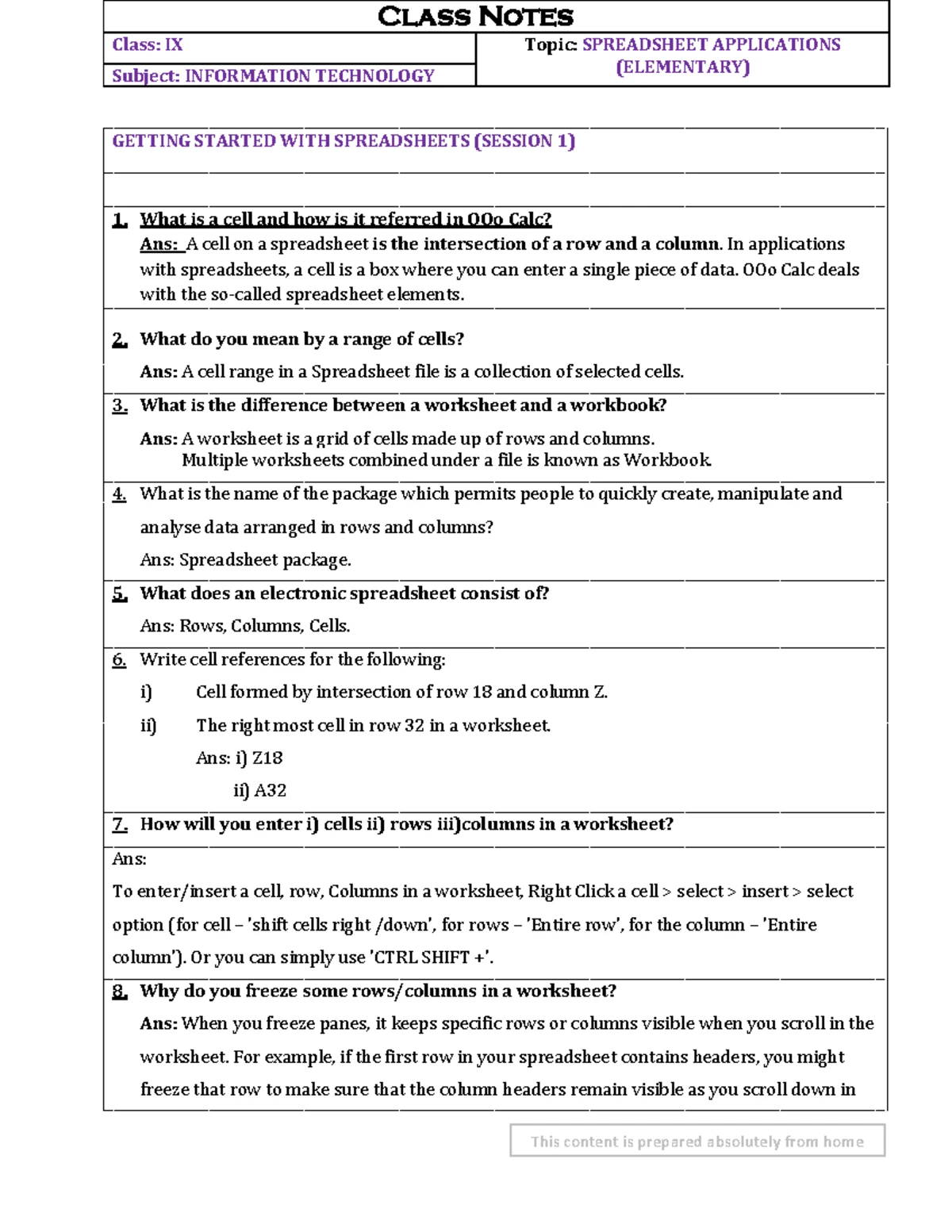 CLASS NOTES

Class: IX

Subject: INFORMATION TECHNOLOGY

Topic: SPREADSHEET APPLICATIONS (ELEMENTARY)

GETTING STARTED WITH SPREADSHEETS (SESSION 1)

1. What is a cell and how is it referred in OOo Calc?
Ans: A cell on a spreadsheet is the intersection of a row and a column. In applications with spreadsheets, a cell is a box where you can enter a single piece of data. OOo Calc deals with the so-called spreadsheet elements.

2. What do you mean by a range of cells?
Ans: A cell range in a Spreadsheet file is a collection of selected cells.

3. What is the difference between a worksheet and a workbook?
Ans: A worksheet is a grid of cells made up of rows and columns.
Multiple worksheets combined under a file is known as Workbook.

4. What is the name of the package which permits people to quickly create, manipulate and analyse data arranged in rows and columns?
Ans: Spreadsheet package.

5. What does an electronic spreadsheet consist of?
Ans: Rows, Columns, Cells.

6. Write cell references for the following:
i) Cell formed by intersection of row 18 and column Z.
ii) The right most cell in row 32 in a worksheet.
Ans: i) Z18
ii) A32

7. How will you enter i) cells ii) rows iii)columns in a worksheet?

Ans:
To enter/insert a cell, row, Columns in a worksheet, Right Click a cell > select > insert > select option (for cell – 'shift cells right /down', for rows – 'Entire row', for the column – 'Entire column'). Or you can simply use 'CTRL SHIFT +'.

8. Why do you freeze some rows/columns in a worksheet?
Ans: When you freeze panes, it keeps specific rows or columns visible when you scroll in the worksheet. For example, if the first row in your spreadsheet contains headers, you might freeze that row to make sure that the column headers remain visible as you scroll down in

This content is prepared absolutely from home